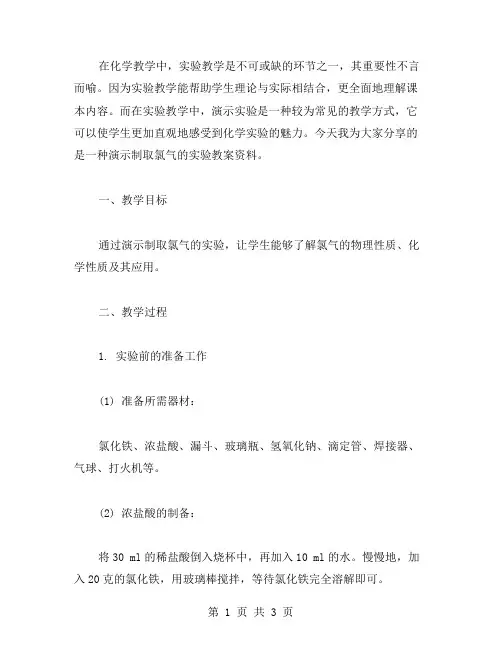 在化学教学中，实验教学是不可或缺的环节之一，其重要性不言而喻。因为实验教学能帮助学生理论与实际相结合，更全面地理解课本内容。而在实验教学中，演示实验是一种较为常见的教学方式，它可以使学生更加直观地感受到化学实验的魅力。今天我为大家分享的是一种演示制取氯气的实验教案资料。

一、教学目标

通过演示制取氯气的实验，让学生能够了解氯气的物理性质、化学性质及其应用。

二、教学过程

1. 实验前的准备工作

(1) 准备所需器材：

氯化铁、浓盐酸、漏斗、玻璃瓶、氢氧化钠、滴定管、焊接器、气球、打火机等。

(2) 浓盐酸的制备：

将 30 ml 的稀盐酸倒入烧杯中，再加入 10 ml 的水。慢慢地，加入 20 克的氯化铁，用玻璃棒搅拌，等待氯化铁完全溶解即可。

第 1 页 共 3 页